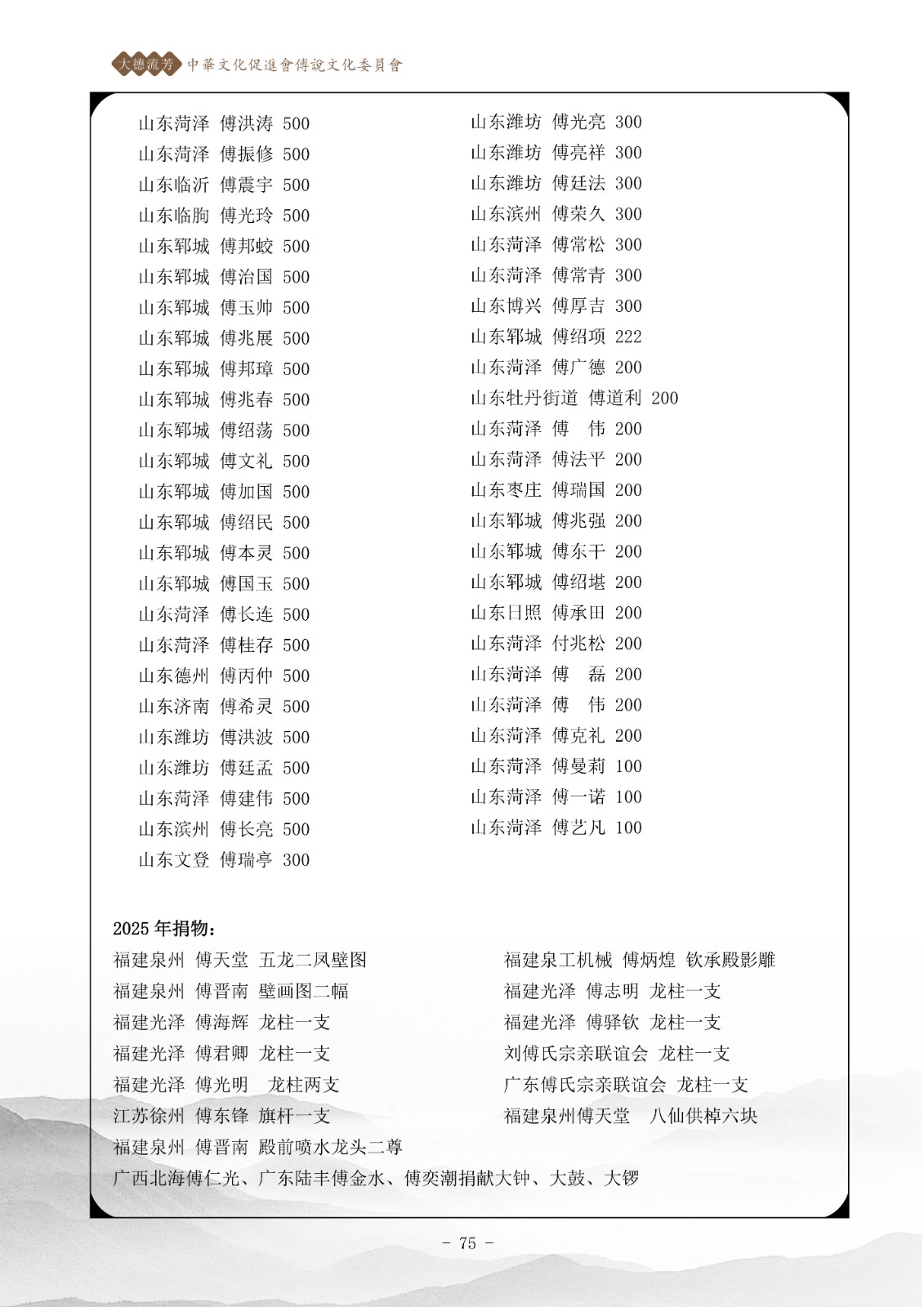 大德流芳 中華文化促進會傅說文化委員會

山东菏泽 傅洪涛 500
山东菏泽 傅振修 500
山东临沂 傅震宇 500
山东临朐 傅光玲 500
山东郓城 傅邦蛟 500
山东郓城 傅治国 500
山东郓城 傅玉帅 500
山东郓城 傅兆展 500
山东郓城 傅邦璋 500
山东郓城 傅兆春 500
山东郓城 傅绍荡 500
山东郓城 傅文礼 500
山东郓城 傅加国 500
山东郓城 傅绍民 500
山东郓城 傅本灵 500
山东郓城 傅国玉 500
山东菏泽 傅长连 500
山东菏泽 傅桂存 500
山东德州 傅丙仲 500
山东济南 傅希灵 500
山东潍坊 傅洪波 500
山东潍坊 傅廷孟 500
山东菏泽 傅建伟 500
山东滨州 傅长亮 500
山东文登 傅瑞亭 300

山东潍坊 傅光亮 300
山东潍坊 傅亮祥 300
山东潍坊 傅廷法 300
山东滨州 傅荣久 300
山东菏泽 傅常松 300
山东菏泽 傅常青 300
山东博兴 傅厚吉 300
山东郓城 傅绍项 222
山东菏泽 傅广德 200
山东牡丹街道 傅道利 200
山东菏泽 傅 伟 200
山东菏泽 傅法平 200
山东枣庄 傅瑞国 200
山东郓城 傅兆强 200
山东郓城 傅东干 200
山东郓城 傅绍堪 200
山东日照 傅承田 200
山东菏泽 付兆松 200
山东菏泽 傅 磊 200
山东菏泽 傅 伟 200
山东菏泽 傅克礼 200
山东菏泽 傅曼莉 100
山东菏泽 傅一诺 100
山东菏泽 傅艺凡 100

2025 年捐物：
福建泉州 傅天堂 五龙二凤壁图
福建泉州 傅晋南 壁画图二幅
福建光泽 傅海辉 龙柱一支
福建光泽 傅君卿 龙柱一支
福建光泽 傅光明 龙柱两支
江苏徐州 傅东锋 旗杆一支
福建泉州 傅晋南 殿前喷水龙头二尊

福建泉工机械 傅炳煌 钦承殿影雕
福建光泽 傅志明 龙柱一支
福建光泽 傅驿钦 龙柱一支
刘傅氏宗亲联谊会 龙柱一支
广东傅氏宗亲联谊会 龙柱一支
福建泉州傅天堂 八仙供棹六块

广西北海傅仁光、广东陆丰傅金水、傅奕潮捐献大钟、大鼓、大锣

- 75 -